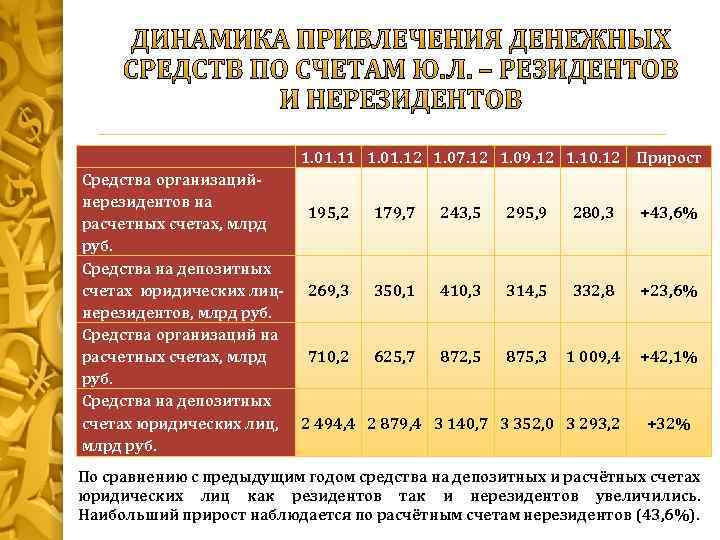 ДИНАМИКА ПРИВЛЕЧЕНИЯ ДЕНЕЖНЫХ СРЕДСТВ ПО СЧЕТАМ Ю.Л. – РЕЗИДЕНТОВ И НЕРЕЗИДЕНТОВ

| | 1.01.11 | 1.01.12 | 1.07.12 | 1.09.12 | 1.10.12 | Прирост |
|---|---|---|---|---|---|---|
| Средства организаций-нерезидентов на расчетных счетах, млрд руб. | 195,2 | 179,7 | 243,5 | 295,9 | 280,3 | +43,6% |
| Средства на депозитных счетах юридических лиц-нерезидентов, млрд руб. | 269,3 | 350,1 | 410,3 | 314,5 | 332,8 | +23,6% |
| Средства организаций на расчетных счетах, млрд руб. | 710,2 | 625,7 | 872,5 | 875,3 | 1 009,4 | +42,1% |
| Средства на депозитных счетах юридических лиц, млрд руб. | 2 494,4 | 2 879,4 | 3 140,7 | 3 352,0 | 3 293,2 | +32% |

По сравнению с предыдущим годом средства на депозитных и расчётных счетах юридических лиц как резидентов так и нерезидентов увеличились. Наибольший прирост наблюдается по расчётным счетам нерезидентов (43,6%).